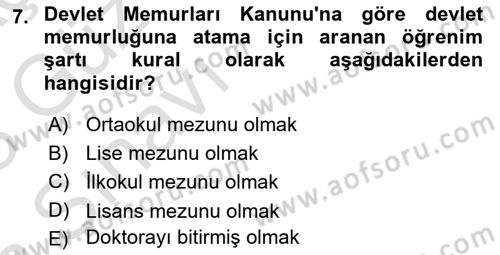 7. Devlet Memurları Kanunu'na göre devlet memurluğuna atama için aranan öğrenim şartı kural olarak aşağıdakilerden hangisidir?

A) Ortaokul mezunu olmak
B) Lise mezunu olmak
C) İlkokul mezunu olmak
D) Lisans mezunu olmak
E) Doktorayı bitirmiş olmak

www.aofsoru.com